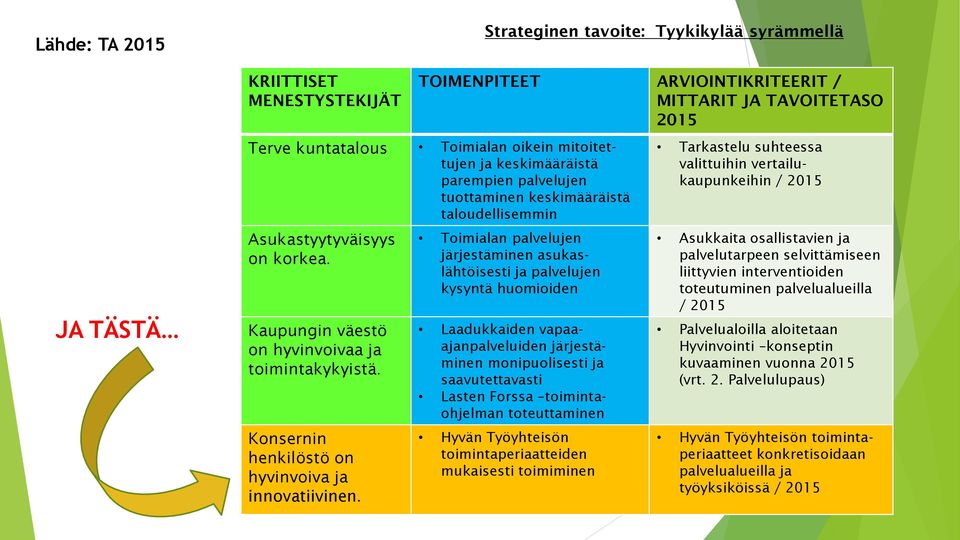 Lähde: TA 2015

Strateginen tavoite: Tyykikylää syrämmellä

JA TÄSTÄ…

| KRIITTISET MENESTYSTEKIJÄT | TOIMENPITEET | ARVIOINTIKRITEERIT / MITTARIT JA TAVOITETASO 2015 |
|---|---|---|
| Terve kuntatalous | • Toimialan oikein mitoitettujen ja keskimääräistä parempien palvelujen tuottaminen keskimääräistä taloudellisemmin | • Tarkastelu suhteessa valittuihin vertailukaupunkeihin / 2015 |
| Asukastyytyväisyys on korkea. | • Toimialan palvelujen järjestäminen asukaslähtöisesti ja palvelujen kysyntä huomioiden | • Asukkaita osallistavien ja palvelutarpeen selvittämiseen liittyvien interventioiden toteutuminen palvelualueilla / 2015 |
| Kaupungin väestö on hyvinvoivaa ja toimintakykyistä. | • Laadukkaiden vapaa-ajanpalveluiden järjestäminen monipuolisesti ja saavutettavasti • Lasten Forssa –toimintaohjelman toteuttaminen | • Palvelualoilla aloitetaan Hyvinvointi –konseptin kuvaaminen vuonna 2015 (vrt. 2. Palvelulupaus) |
| Konsernin henkilöstö on hyvinvoiva ja innovatiivinen. | • Hyvän Työyhteisön toimintaperiaatteiden mukaisesti toimiminen | • Hyvän Työyhteisön toimintaperiaatteet konkretisoidaan palvelualueilla ja työyksiköissä / 2015 |